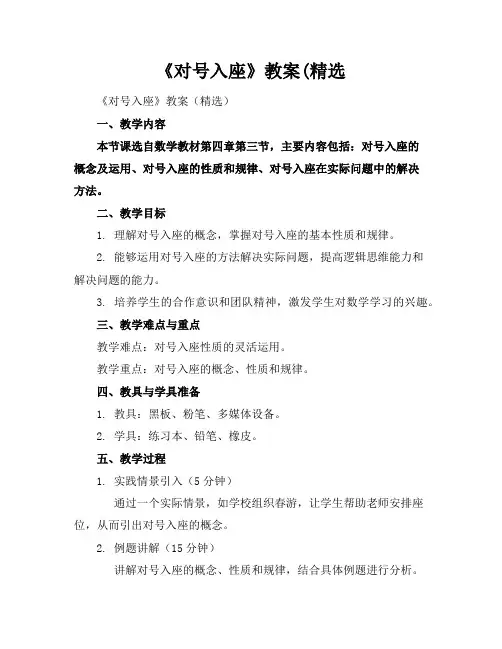 《对号入座》教案(精选

《对号入座》教案（精选）

一、教学内容

本节课选自数学教材第四章第三节，主要内容包括：对号入座的概念及运用、对号入座的性质和规律、对号入座在实际问题中的解决方法。

二、教学目标

1. 理解对号入座的概念，掌握对号入座的基本性质和规律。

2. 能够运用对号入座的方法解决实际问题，提高逻辑思维能力和解决问题的能力。

3. 培养学生的合作意识和团队精神，激发学生对数学学习的兴趣。

三、教学难点与重点

教学难点：对号入座性质的灵活运用。

教学重点：对号入座的概念、性质和规律。

四、教具与学具准备

1. 教具：黑板、粉笔、多媒体设备。

2. 学具：练习本、铅笔、橡皮。

五、教学过程

1. 实践情景引入（5 分钟）

通过一个实际情景，如学校组织春游，让学生帮助老师安排座位，从而引出对号入座的概念。

2. 例题讲解（15 分钟）

讲解对号入座的概念、性质和规律，结合具体例题进行分析。